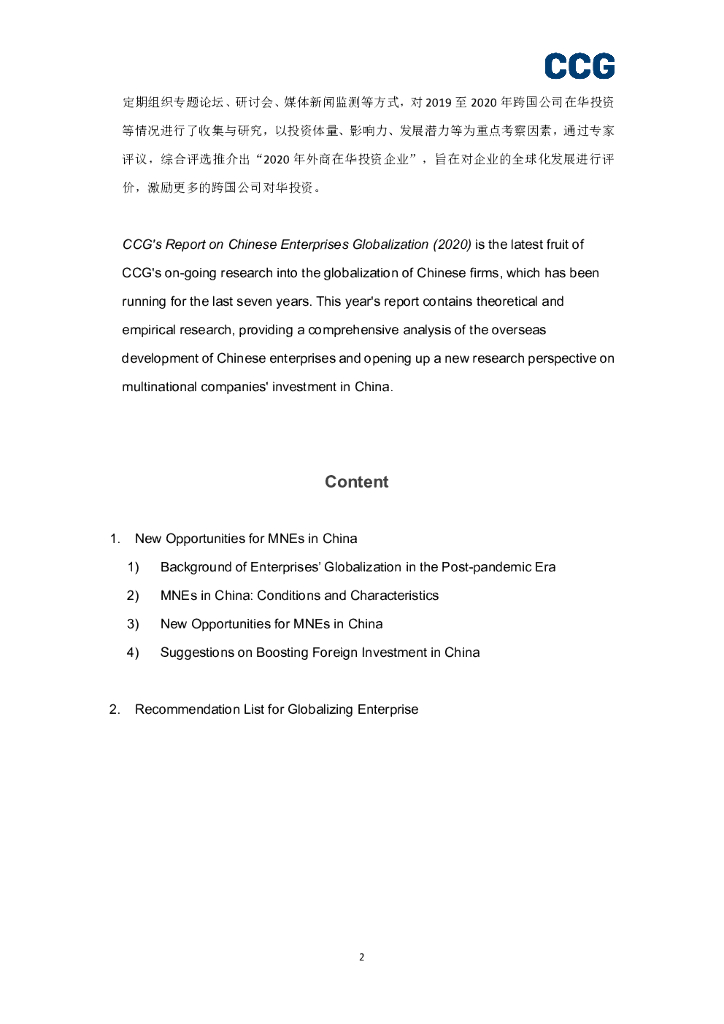 CCG

定期组织专题论坛、研讨会、媒体新闻监测等方式，对 2019 至 2020 年跨国公司在华投资等情况进行了收集与研究，以投资体量、影响力、发展潜力等为重点考察因素，通过专家评议，综合评选推介出“2020 年外商在华投资企业”，旨在对企业的全球化发展进行评价，激励更多的跨国公司对华投资。

CCG's Report on Chinese Enterprises Globalization (2020) is the latest fruit of CCG's on-going research into the globalization of Chinese firms, which has been running for the last seven years. This year's report contains theoretical and empirical research, providing a comprehensive analysis of the overseas development of Chinese enterprises and opening up a new research perspective on multinational companies' investment in China.

Content

1. New Opportunities for MNEs in China
1) Background of Enterprises' Globalization in the Post-pandemic Era
2) MNEs in China: Conditions and Characteristics
3) New Opportunities for MNEs in China
4) Suggestions on Boosting Foreign Investment in China

2. Recommendation List for Globalizing Enterprise

2